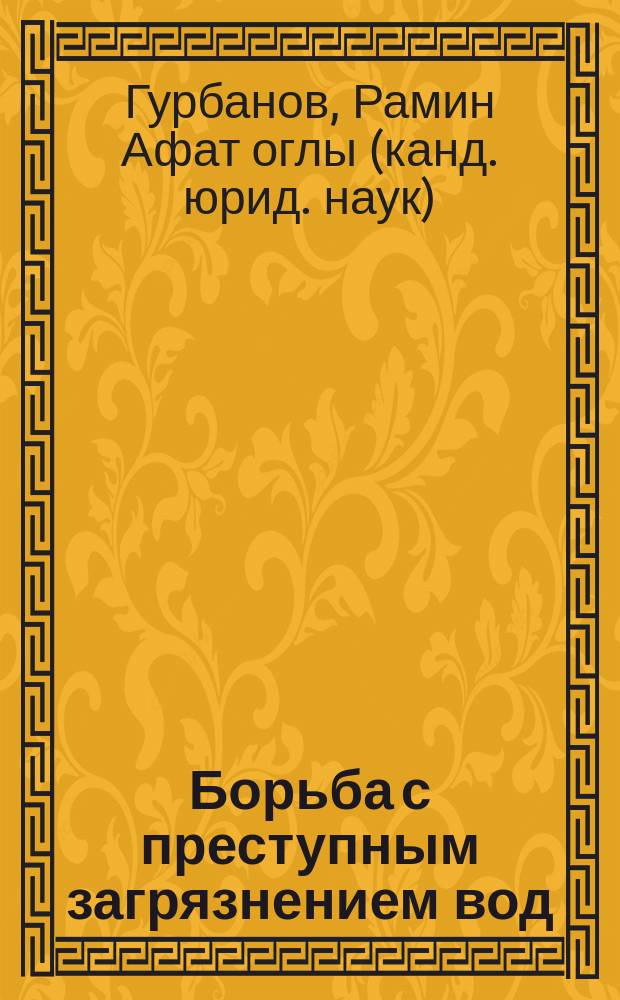 Гурбанов, Рамин Афат оглы (канд. юрид. наук)

Борьба с преступным загрязнением вод